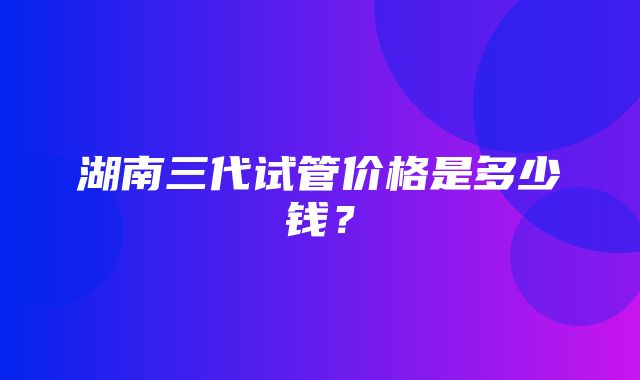 湖南三代试管价格是多少钱？